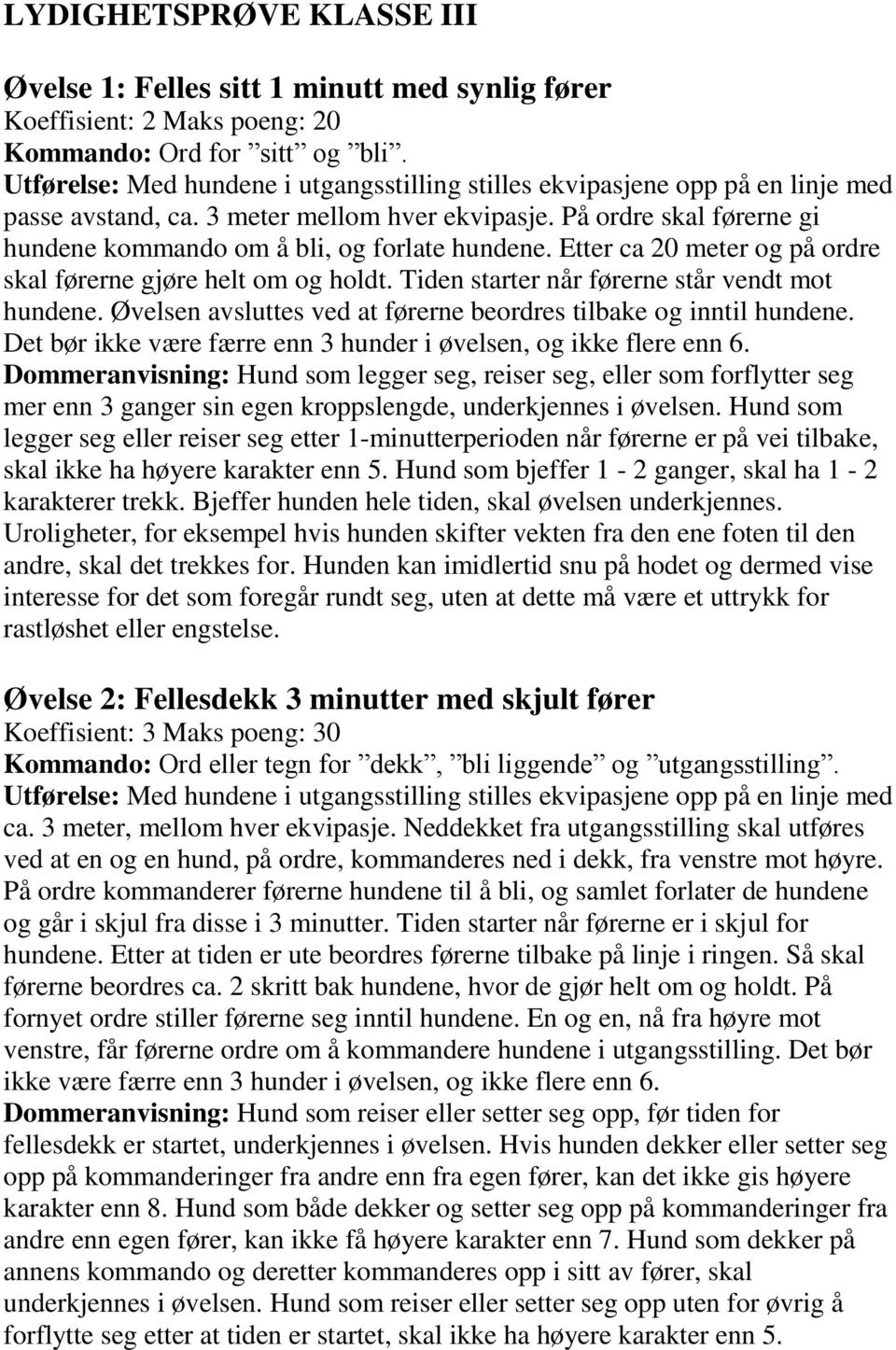 LYDIGHETSPRØVE KLASSE III

Øvelse 1: Felles sitt 1 minutt med synlig fører
Koeffisient: 2 Maks poeng: 20
Kommando: Ord for ”sitt” og ”bli”.
Utførelse: Med hundene i utgangsstilling stilles ekvipasjene opp på en linje med passe avstand, ca. 3 meter mellom hver ekvipasje. På ordre skal førerne gi hundene kommando om å bli, og forlate hundene. Etter ca 20 meter og på ordre skal førerne gjøre helt om og holdt. Tiden starter når førerne står vendt mot hundene. Øvelsen avsluttes ved at førerne beordres tilbake og inntil hundene. Det bør ikke være færre enn 3 hunder i øvelsen, og ikke flere enn 6.
Dommeranvisning: Hund som legger seg, reiser seg, eller som forflytter seg mer enn 3 ganger sin egen kroppslengde, underkjennes i øvelsen. Hund som legger seg eller reiser seg etter 1-minutterperioden når førerne er på vei tilbake, skal ikke ha høyere karakter enn 5. Hund som bjeffer 1 - 2 ganger, skal ha 1 - 2 karakterer trekk. Bjeffer hunden hele tiden, skal øvelsen underkjennes. Uroligheter, for eksempel hvis hunden skifter vekten fra den ene foten til den andre, skal det trekkes for. Hunden kan imidlertid snu på hodet og dermed vise interesse for det som foregår rundt seg, uten at dette må være et uttrykk for rastløshet eller engstelse.

Øvelse 2: Fellesdekk 3 minutter med skjult fører
Koeffisient: 3 Maks poeng: 30
Kommando: Ord eller tegn for ”dekk”, ”bli liggende” og ”utgangsstilling”.
Utførelse: Med hundene i utgangsstilling stilles ekvipasjene opp på en linje med ca. 3 meter, mellom hver ekvipasje. Neddekket fra utgangsstilling skal utføres ved at en og en hund, på ordre, kommanderes ned i dekk, fra venstre mot høyre. På ordre kommanderer førerne hundene til å bli, og samlet forlater de hundene og går i skjul fra disse i 3 minutter. Tiden starter når førerne er i skjul for hundene. Etter at tiden er ute beordres førerne tilbake på linje i ringen. Så skal førerne beordres ca. 2 skritt bak hundene, hvor de gjør helt om og holdt. På fornyet ordre stiller førerne seg inntil hundene. En og en, nå fra høyre mot venstre, får førerne ordre om å kommandere hundene i utgangsstilling. Det bør ikke være færre enn 3 hunder i øvelsen, og ikke flere enn 6.
Dommeranvisning: Hund som reiser eller setter seg opp, før tiden for fellesdekk er startet, underkjennes i øvelsen. Hvis hunden dekker eller setter seg opp på kommanderinger fra andre enn fra egen fører, kan det ikke gis høyere karakter enn 8. Hund som både dekker og setter seg opp på kommanderinger fra andre enn egen fører, kan ikke få høyere karakter enn 7. Hund som dekker på annens kommando og deretter kommanderes opp i sitt av fører, skal underkjennes i øvelsen. Hund som reiser eller setter seg opp uten for øvrig å forflytte seg etter at tiden er startet, skal ikke ha høyere karakter enn 5.